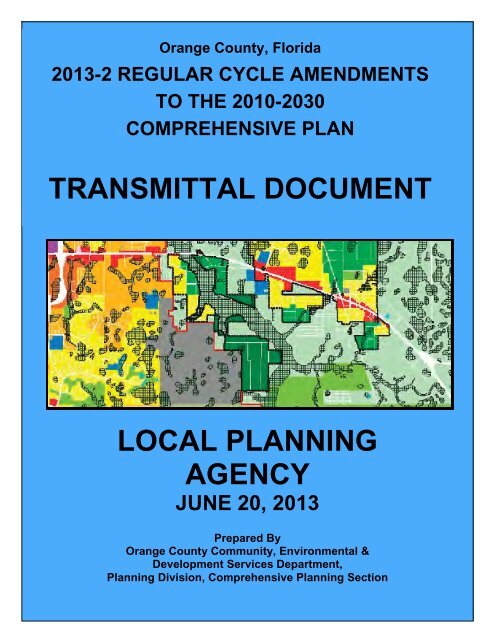 Orange County, Florida
2013-2 REGULAR CYCLE AMENDMENTS TO THE 2010-2030 COMPREHENSIVE PLAN

TRANSMITTAL DOCUMENT

LOCAL PLANNING AGENCY
JUNE 20, 2013

Prepared By
Orange County Community, Environmental & Development Services Department, Planning Division, Comprehensive Planning Section